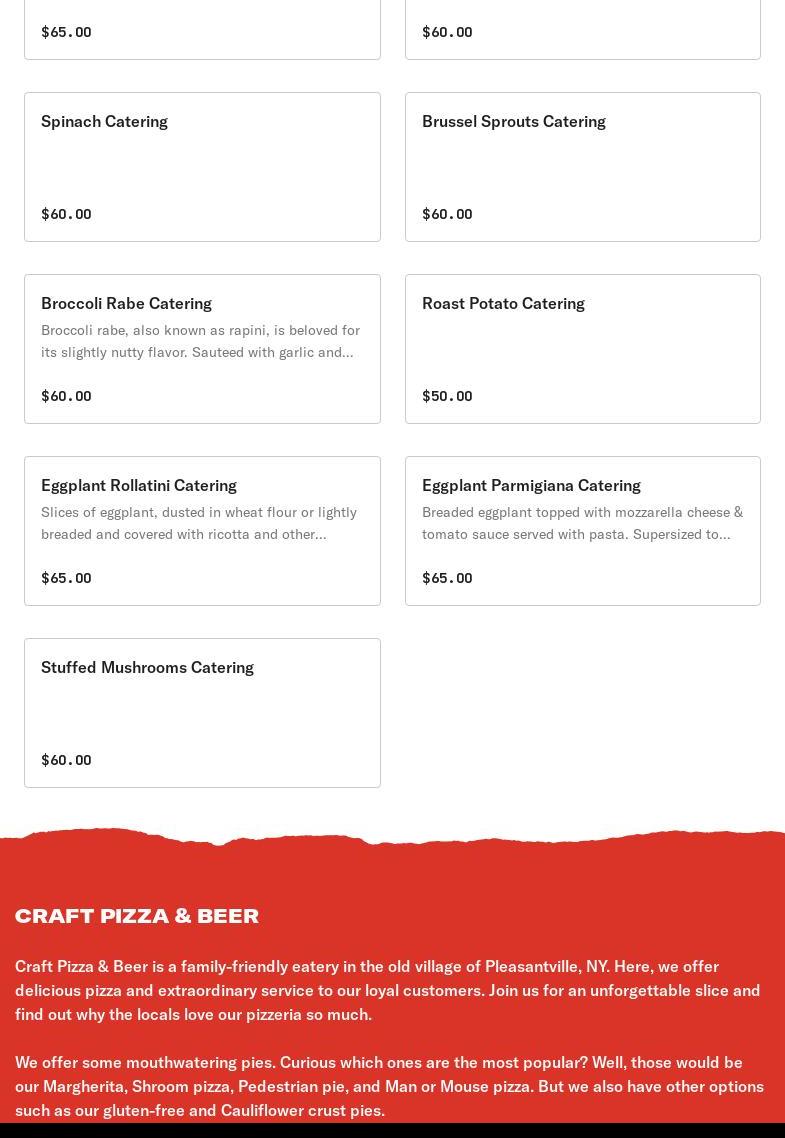 $65.00

$60.00

Spinach Catering

$60.00

Brussel Sprouts Catering

$60.00

Broccoli Rabe Catering

Broccoli rabe, also known as rapini, is beloved for its slightly nutty flavor. Sauteed with garlic and...

$60.00

Roast Potato Catering

$50.00

Eggplant Rollatini Catering

Slices of eggplant, dusted in wheat flour or lightly breaded and covered with ricotta and other...

$65.00

Eggplant Parmigiana Catering

Breaded eggplant topped with mozzarella cheese & tomato sauce served with pasta. Supersized to...

$65.00

Stuffed Mushrooms Catering

$60.00

CRAFT PIZZA & BEER

Craft Pizza & Beer is a family-friendly eatery in the old village of Pleasantville, NY. Here, we offer delicious pizza and extraordinary service to our loyal customers. Join us for an unforgettable slice and find out why the locals love our pizzeria so much.

We offer some mouthwatering pies. Curious which ones are the most popular? Well, those would be our Margherita, Shroom pizza, Pedestrian pie, and Man or Mouse pizza. But we also have other options such as our gluten-free and Cauliflower crust pies.